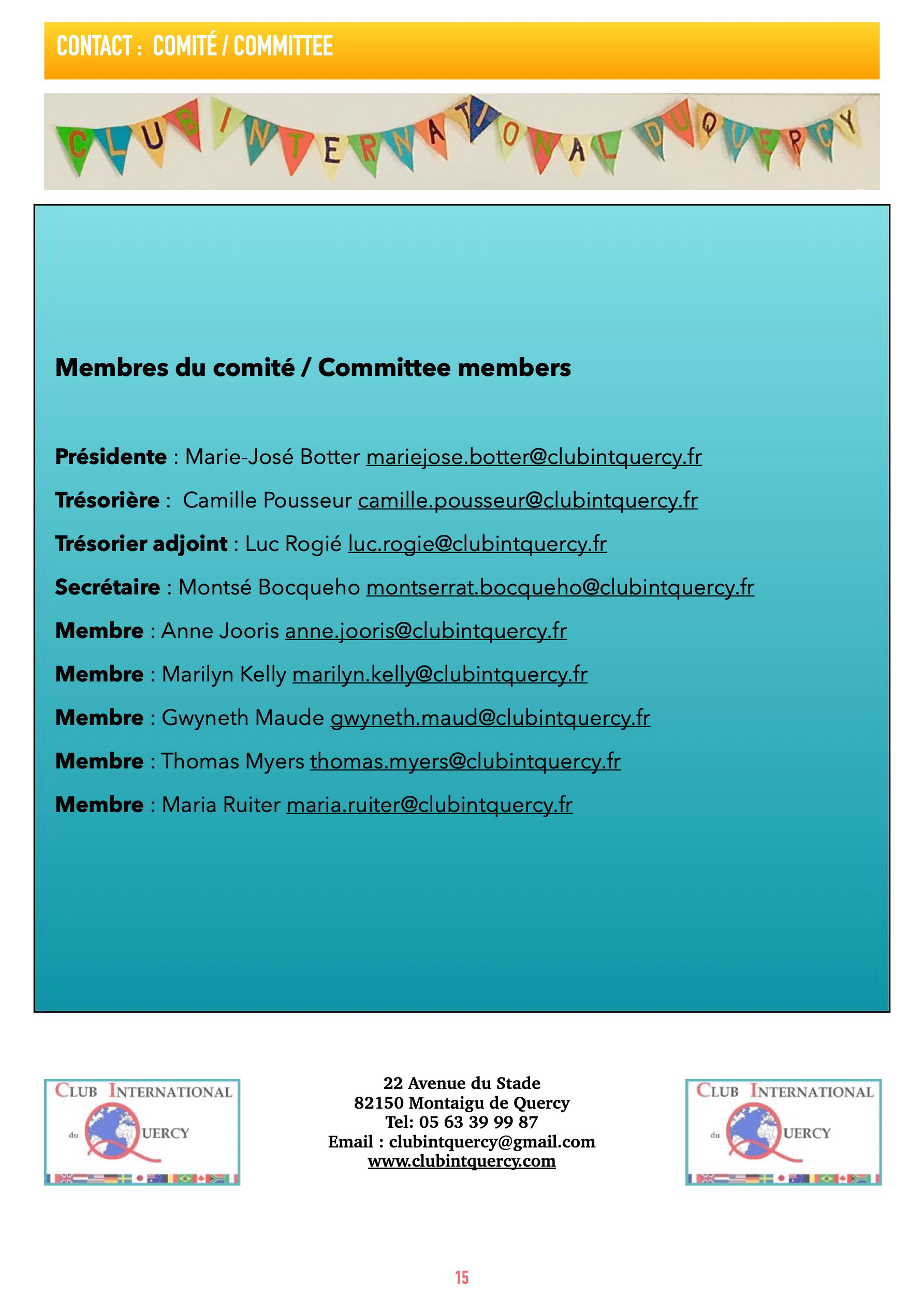 CONTACT : COMITÉ / COMMITTEE

CLUB INTERNATIONAL DU QUERCY

Membres du comité / Committee members

Présidente : Marie-José Botter mariejose.botter@clubintquercy.fr

Trésorière : Camille Pousseur camille.pousseur@clubintquercy.fr

Trésorier adjoint : Luc Rogié luc.rogie@clubintquercy.fr

Secrétaire : Montsé Bocqueho montserrat.bocqueho@clubintquercy.fr

Membre : Anne Jooris anne.jooris@clubintquercy.fr

Membre : Marilyn Kelly marilyn.kelly@clubintquercy.fr

Membre : Gwyneth Maude gwyneth.maud@clubintquercy.fr

Membre : Thomas Myers thomas.myers@clubintquercy.fr

Membre : Maria Ruiter maria.ruiter@clubintquercy.fr

CLUB INTERNATIONAL du QUERCY

22 Avenue du Stade
82150 Montaigu de Quercy
Tel: 05 63 39 99 87
Email : clubintquercy@gmail.com
www.clubintquercy.com

CLUB INTERNATIONAL du QUERCY

15